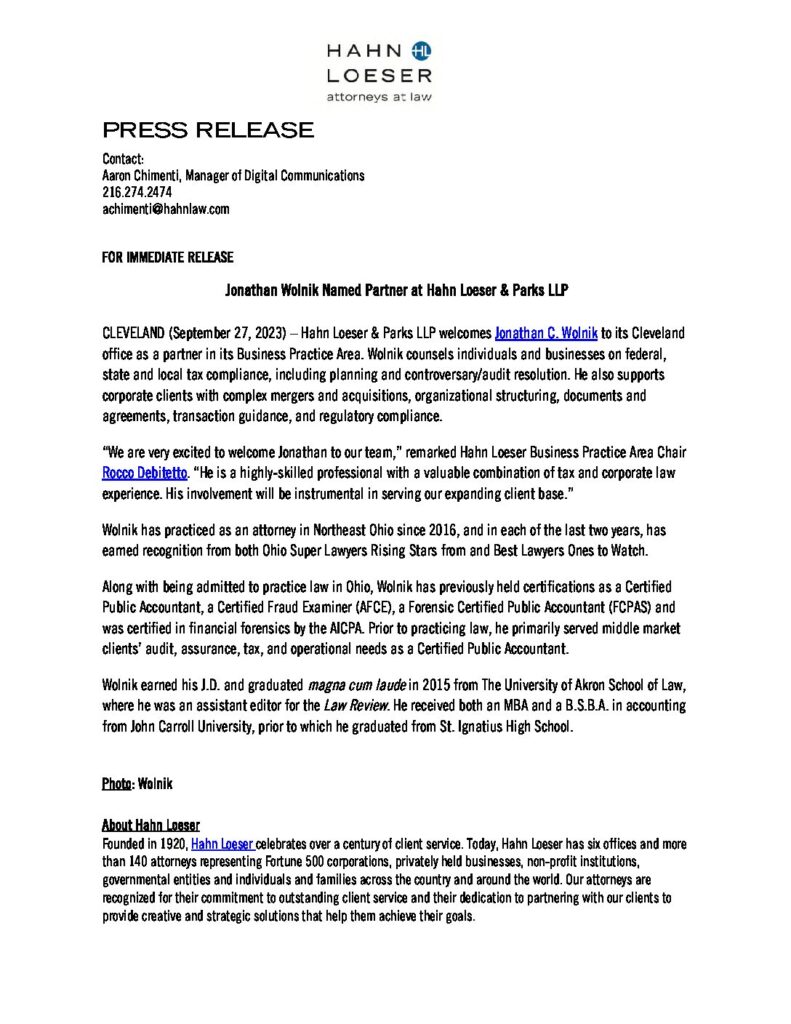 HAHN HL
LOESER
attorneys at law

PRESS RELEASE

Contact:
Aaron Chimenti, Manager of Digital Communications
216.274.2474
achimenti@hahnlaw.com

FOR IMMEDIATE RELEASE

Jonathan Wolnik Named Partner at Hahn Loeser & Parks LLP

CLEVELAND (September 27, 2023) – Hahn Loeser & Parks LLP welcomes Jonathan C. Wolnik to its Cleveland office as a partner in its Business Practice Area. Wolnik counsels individuals and businesses on federal, state and local tax compliance, including planning and controversary/audit resolution. He also supports corporate clients with complex mergers and acquisitions, organizational structuring, documents and agreements, transaction guidance, and regulatory compliance.

"We are very excited to welcome Jonathan to our team," remarked Hahn Loeser Business Practice Area Chair Rocco Debitetto. "He is a highly-skilled professional with a valuable combination of tax and corporate law experience. His involvement will be instrumental in serving our expanding client base."

Wolnik has practiced as an attorney in Northeast Ohio since 2016, and in each of the last two years, has earned recognition from both Ohio Super Lawyers Rising Stars from and Best Lawyers Ones to Watch.

Along with being admitted to practice law in Ohio, Wolnik has previously held certifications as a Certified Public Accountant, a Certified Fraud Examiner (AFCE), a Forensic Certified Public Accountant (FCPAS) and was certified in financial forensics by the AICPA. Prior to practicing law, he primarily served middle market clients' audit, assurance, tax, and operational needs as a Certified Public Accountant.

Wolnik earned his J.D. and graduated magna cum laude in 2015 from The University of Akron School of Law, where he was an assistant editor for the Law Review. He received both an MBA and a B.S.B.A. in accounting from John Carroll University, prior to which he graduated from St. Ignatius High School.

Photo: Wolnik

About Hahn Loeser
Founded in 1920, Hahn Loeser celebrates over a century of client service. Today, Hahn Loeser has six offices and more than 140 attorneys representing Fortune 500 corporations, privately held businesses, non-profit institutions, governmental entities and individuals and families across the country and around the world. Our attorneys are recognized for their commitment to outstanding client service and their dedication to partnering with our clients to provide creative and strategic solutions that help them achieve their goals.